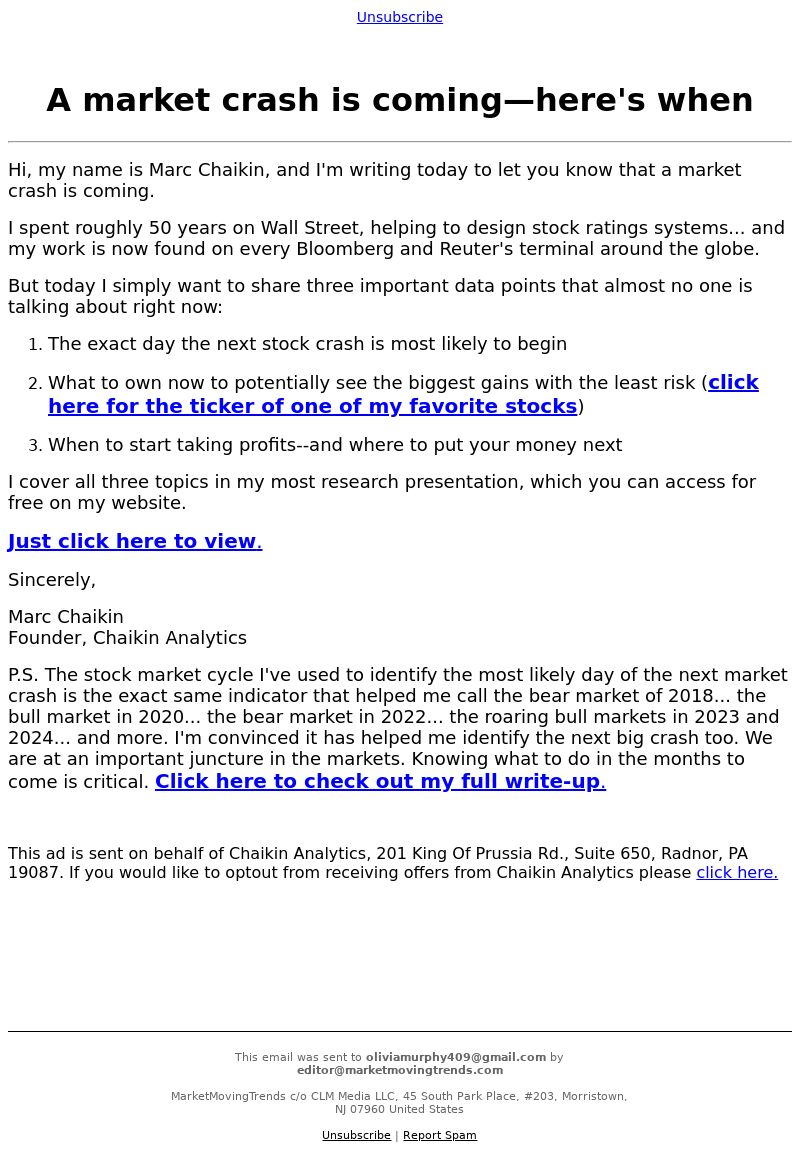 Unsubscribe

A market crash is coming—here's when

Hi, my name is Marc Chaikin, and I'm writing today to let you know that a market crash is coming.

I spent roughly 50 years on Wall Street, helping to design stock ratings systems... and my work is now found on every Bloomberg and Reuter's terminal around the globe.

But today I simply want to share three important data points that almost no one is talking about right now:

1. The exact day the next stock crash is most likely to begin
2. What to own now to potentially see the biggest gains with the least risk (click here for the ticker of one of my favorite stocks)
3. When to start taking profits--and where to put your money next

I cover all three topics in my most research presentation, which you can access for free on my website.

Just click here to view.

Sincerely,

Marc Chaikin
Founder, Chaikin Analytics

P.S. The stock market cycle I've used to identify the most likely day of the next market crash is the exact same indicator that helped me call the bear market of 2018... the bull market in 2020... the bear market in 2022... the roaring bull markets in 2023 and 2024... and more. I'm convinced it has helped me identify the next big crash too. We are at an important juncture in the markets. Knowing what to do in the months to come is critical. Click here to check out my full write-up.

This ad is sent on behalf of Chaikin Analytics, 201 King Of Prussia Rd., Suite 650, Radnor, PA 19087. If you would like to optout from receiving offers from Chaikin Analytics please click here.

This email was sent to oliviamurphy409@gmail.com by editor@marketmovingtrends.com

MarketMovingTrends c/o CLM Media LLC, 45 South Park Place, #203, Morristown, NJ 07960 United States

Unsubscribe | Report Spam